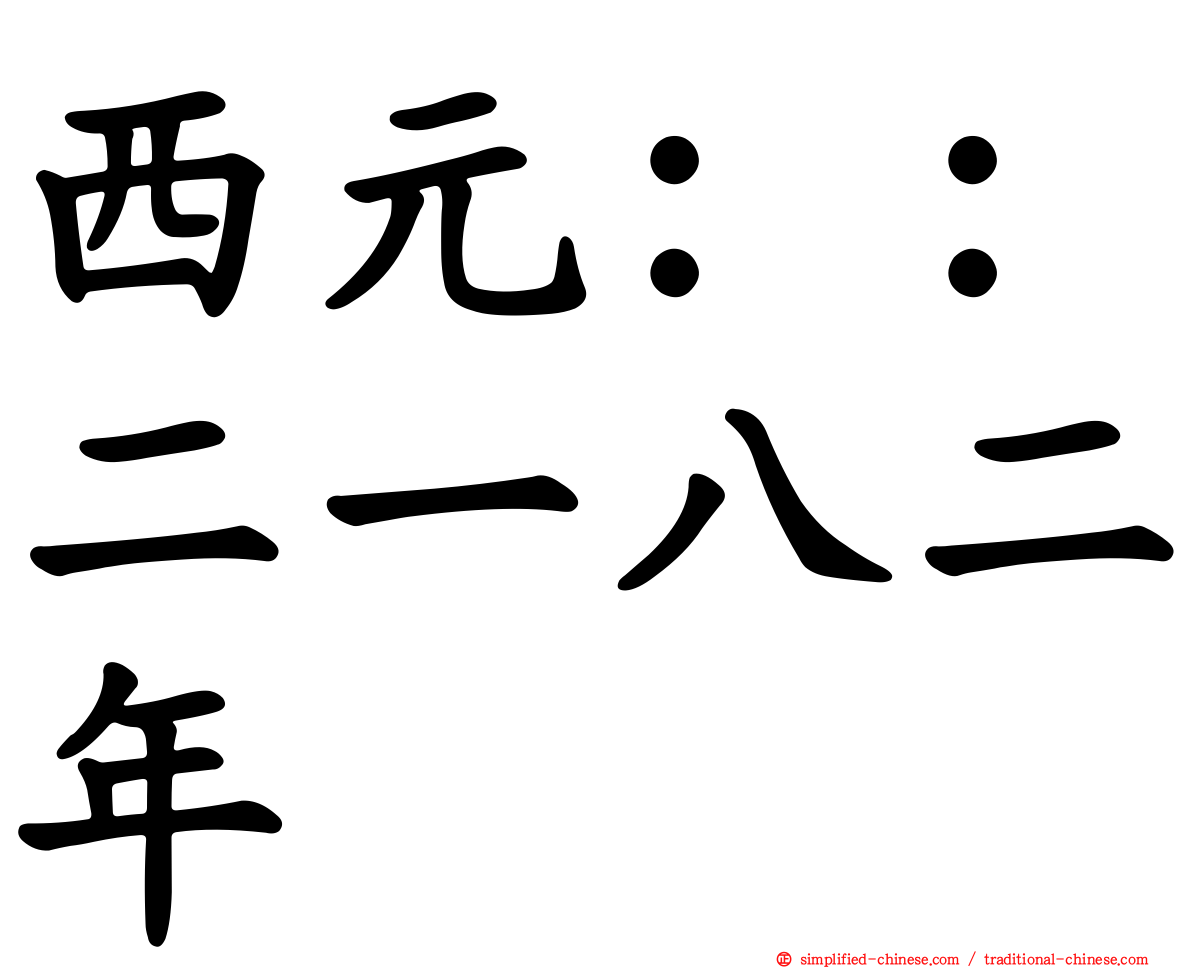 西元：：二一八二年

simplified-chinese.com / traditional-chinese.com